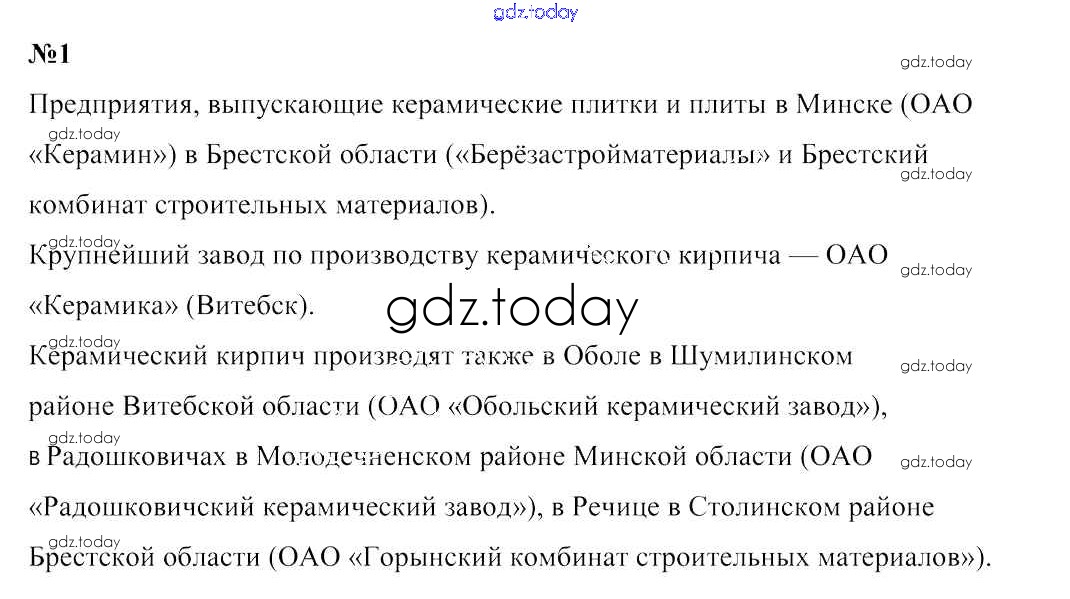 №1

Предприятия, выпускающие керамические плитки и плиты в Минске (ОАО «Керамин») в Брестской области («Берёзастройматериалы» и Брестский комбинат строительных материалов).

Крупнейший завод по производству керамического кирпича — ОАО «Керамика» (Витебск).

Керамический кирпич производят также в Оболе в Шумилинском районе Витебской области (ОАО «Обольский керамический завод»), в Радошковичах в Молодечненском районе Минской области (ОАО «Радошковичский керамический завод»), в Речице в Столинском районе Брестской области (ОАО «Горынский комбинат строительных материалов»).

gdz.today